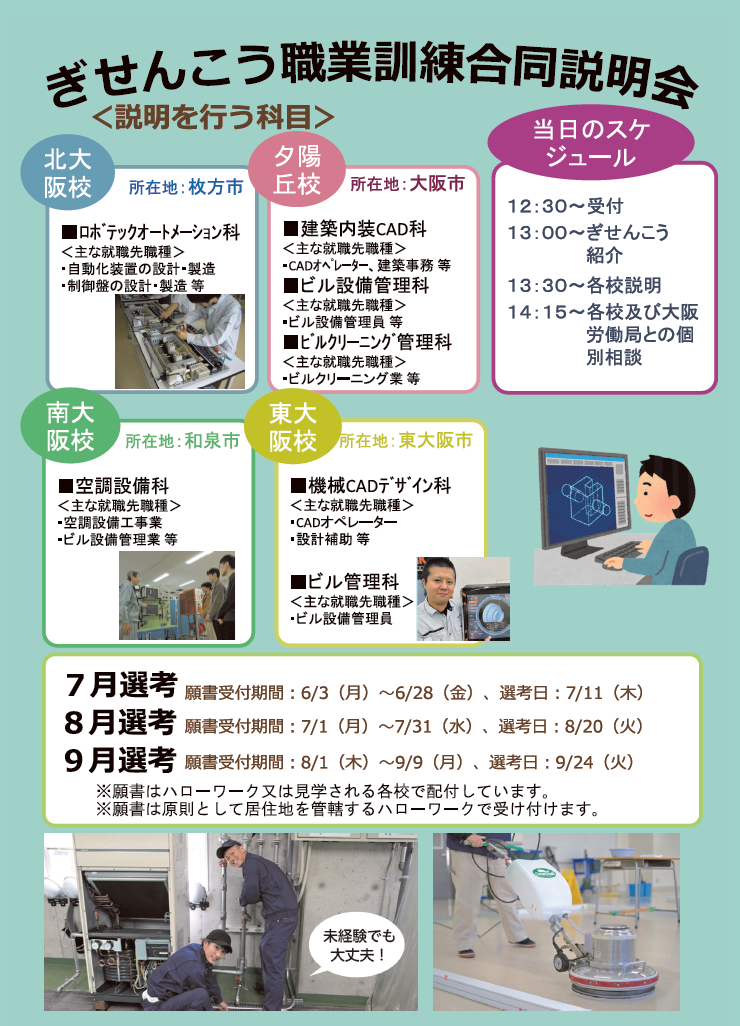 ぎせんこう職業訓練合同説明会
＜説明を行う科目＞

北大阪校
所在地：枚方市
■ロボテックオートメーション科
＜主な就職先職種＞
・自動化装置の設計・製造
・制御盤の設計・製造 等

夕陽丘校
所在地：大阪市
■建築内装CAD科
＜主な就職先職種＞
・CADオペレーター、建築事務 等
■ビル設備管理科
＜主な就職先職種＞
・ビル設備管理員 等
■ビルクリーニング管理科
＜主な就職先職種＞
・ビルクリーニング業 等

当日のスケジュール
12:30～受付
13:00～ぎせんこう紹介
13:30～各校説明
14:15～各校及び大阪労働局との個別相談

南大阪校
所在地：和泉市
■空調設備科
＜主な就職先職種＞
・空調設備工事業
・ビル設備管理業 等

東大阪校
所在地：東大阪市
■機械CADデザイン科
＜主な就職先職種＞
・CADオペレーター
・設計補助 等
■ビル管理科
＜主な就職先職種＞
・ビル設備管理員

7月選考 願書受付期間：6/3（月）～6/28（金）、選考日：7/11（木）
8月選考 願書受付期間：7/1（月）～7/31（水）、選考日：8/20（火）
9月選考 願書受付期間：8/1（木）～9/9（月）、選考日：9/24（火）
※願書はハローワーク又は見学される各校で配付しています。
※願書は原則として居住地を管轄するハローワークで受け付けます。

未経験でも大丈夫！